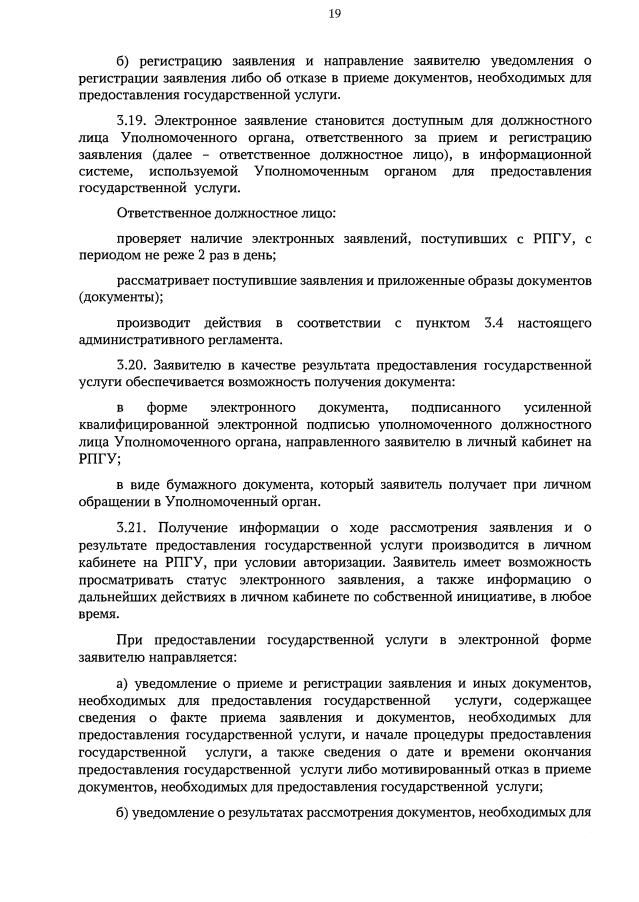 19

б) регистрацию заявления и направление заявителю уведомления о регистрации заявления либо об отказе в приеме документов, необходимых для предоставления государственной услуги.

3.19. Электронное заявление становится доступным для должностного лица Уполномоченного органа, ответственного за прием и регистрацию заявления (далее – ответственное должностное лицо), в информационной системе, используемой Уполномоченным органом для предоставления государственной услуги.

Ответственное должностное лицо:

проверяет наличие электронных заявлений, поступивших с РПГУ, с периодом не реже 2 раз в день;

рассматривает поступившие заявления и приложенные образы документов (документы);

производит действия в соответствии с пунктом 3.4 настоящего административного регламента.

3.20. Заявителю в качестве результата предоставления государственной услуги обеспечивается возможность получения документа:

в форме электронного документа, подписанного усиленной квалифицированной электронной подписью уполномоченного должностного лица Уполномоченного органа, направленного заявителю в личный кабинет на РПГУ;

в виде бумажного документа, который заявитель получает при личном обращении в Уполномоченный орган.

3.21. Получение информации о ходе рассмотрения заявления и о результате предоставления государственной услуги производится в личном кабинете на РПГУ, при условии авторизации. Заявитель имеет возможность просматривать статус электронного заявления, а также информацию о дальнейших действиях в личном кабинете по собственной инициативе, в любое время.

При предоставлении государственной услуги в электронной форме заявителю направляется:

а) уведомление о приеме и регистрации заявления и иных документов, необходимых для предоставления государственной услуги, содержащее сведения о факте приема заявления и документов, необходимых для предоставления государственной услуги, и начале процедуры предоставления государственной услуги, а также сведения о дате и времени окончания предоставления государственной услуги либо мотивированный отказ в приеме документов, необходимых для предоставления государственной услуги;

б) уведомление о результатах рассмотрения документов, необходимых для